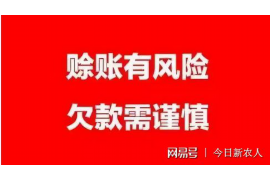 赊账有风险
欠款需谨慎

网易号 | 今日新农人